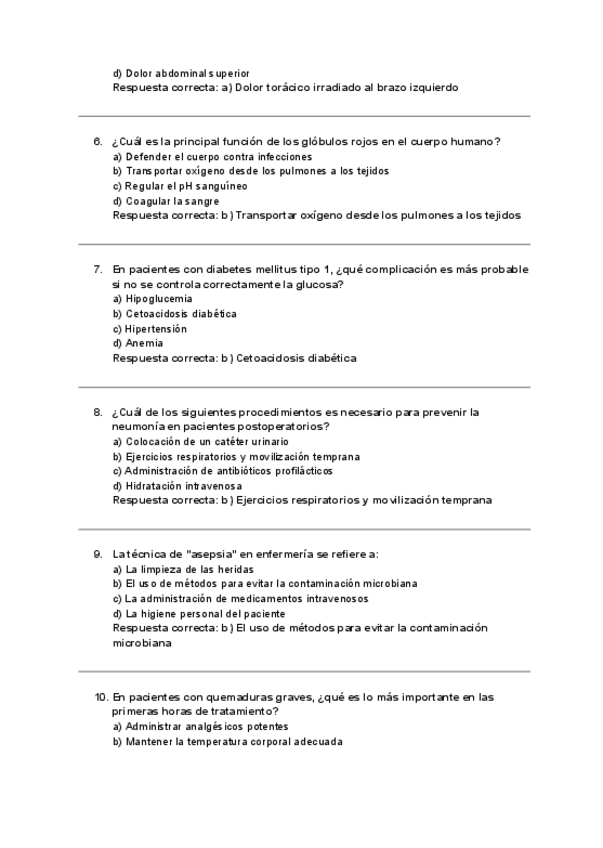 d) Dolor abdominal superior
Respuesta correcta: a) Dolor torácico irradiado al brazo izquierdo

6. ¿Cuál es la principal función de los glóbulos rojos en el cuerpo humano?
a) Defender el cuerpo contra infecciones
b) Transportar oxígeno desde los pulmones a los tejidos
c) Regular el pH sanguíneo
d) Coagular la sangre
Respuesta correcta: b) Transportar oxígeno desde los pulmones a los tejidos

7. En pacientes con diabetes mellitus tipo 1, ¿qué complicación es más probable si no se controla correctamente la glucosa?
a) Hipoglucemia
b) Cetoacidosis diabética
c) Hipertensión
d) Anemia
Respuesta correcta: b) Cetoacidosis diabética

8. ¿Cuál de los siguientes procedimientos es necesario para prevenir la neumonía en pacientes postoperatorios?
a) Colocación de un catéter urinario
b) Ejercicios respiratorios y movilización temprana
c) Administración de antibióticos profilácticos
d) Hidratación intravenosa
Respuesta correcta: b) Ejercicios respiratorios y movilización temprana

9. La técnica de "asepsia" en enfermería se refiere a:
a) La limpieza de las heridas
b) El uso de métodos para evitar la contaminación microbiana
c) La administración de medicamentos intravenosos
d) La higiene personal del paciente
Respuesta correcta: b) El uso de métodos para evitar la contaminación microbiana

10. En pacientes con quemaduras graves, ¿qué es lo más importante en las primeras horas de tratamiento?
a) Administrar analgésicos potentes
b) Mantener la temperatura corporal adecuada